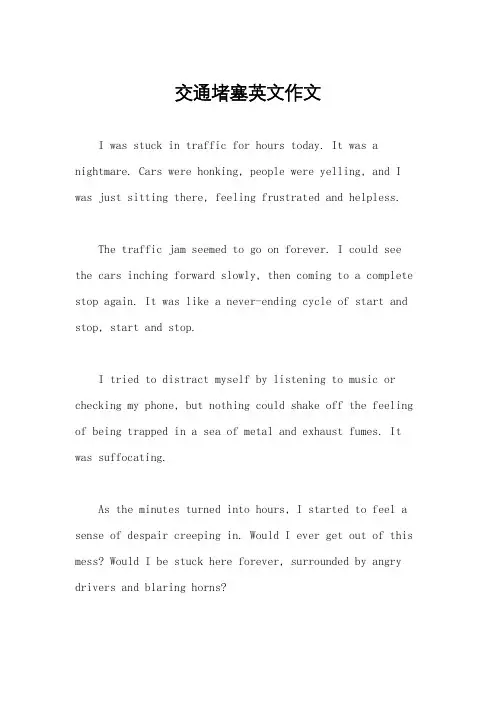 交通堵塞英文作文

I was stuck in traffic for hours today. It was a nightmare. Cars were honking, people were yelling, and I was just sitting there, feeling frustrated and helpless.

The traffic jam seemed to go on forever. I could see the cars inching forward slowly, then coming to a complete stop again. It was like a never-ending cycle of start and stop, start and stop.

I tried to distract myself by listening to music or checking my phone, but nothing could shake off the feeling of being trapped in a sea of metal and exhaust fumes. It was suffocating.

As the minutes turned into hours, I started to feel a sense of despair creeping in. Would I ever get out of this mess? Would I be stuck here forever, surrounded by angry drivers and blaring horns?